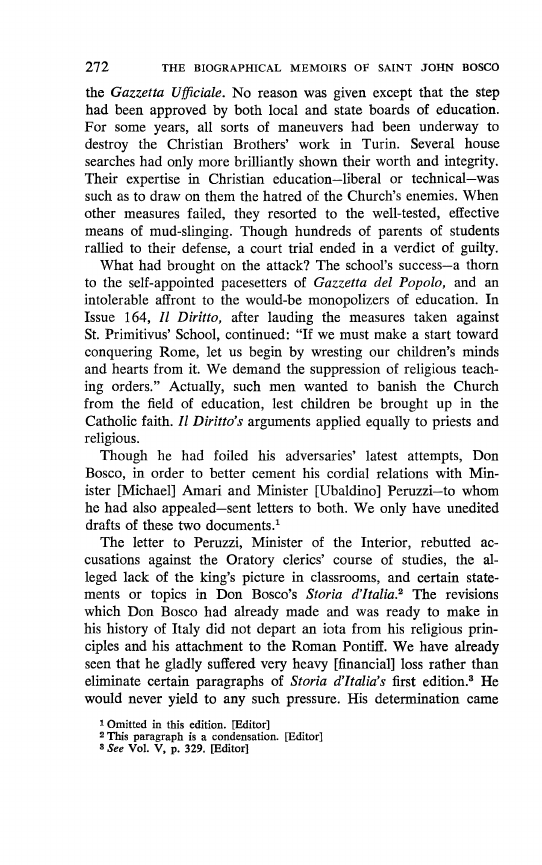 272 THE BIOGRAPHICAL MEMOIRS OF SAINT JOHN BOSCO

the Gazzetta Ufficiale. No reason was given except that the step had been approved by both local and state boards of education. For some years, all sorts of maneuvers had been underway to destroy the Christian Brothers' work in Turin. Several house searches had only more brilliantly shown their worth and integrity. Their expertise in Christian education—liberal or technical—was such as to draw on them the hatred of the Church's enemies. When other measures failed, they resorted to the well-tested, effective means of mud-slinging. Though hundreds of parents of students rallied to their defense, a court trial ended in a verdict of guilty.

What had brought on the attack? The school's success—a thorn to the self-appointed pacesetters of Gazzetta del Popolo, and an intolerable affront to the would-be monopolizers of education. In Issue 164, Il Diritto, after lauding the measures taken against St. Primitivus' School, continued: "If we must make a start toward conquering Rome, let us begin by wresting our children's minds and hearts from it. We demand the suppression of religious teaching orders." Actually, such men wanted to banish the Church from the field of education, lest children be brought up in the Catholic faith. Il Diritto's arguments applied equally to priests and religious.

Though he had foiled his adversaries' latest attempts, Don Bosco, in order to better cement his cordial relations with Minister [Michael] Amari and Minister [Ubaldino] Peruzzi—to whom he had also appealed—sent letters to both. We only have unedited drafts of these two documents.$^1$

The letter to Peruzzi, Minister of the Interior, rebutted accusations against the Oratory clerics' course of studies, the alleged lack of the king's picture in classrooms, and certain statements or topics in Don Bosco's Storia d'Italia.$^2$ The revisions which Don Bosco had already made and was ready to make in his history of Italy did not depart an iota from his religious principles and his attachment to the Roman Pontiff. We have already seen that he gladly suffered very heavy [financial] loss rather than eliminate certain paragraphs of Storia d'Italia's first edition.$^3$ He would never yield to any such pressure. His determination came

$^1$ Omitted in this edition. [Editor]
$^2$ This paragraph is a condensation. [Editor]
$^3$ See Vol. V, p. 329. [Editor]